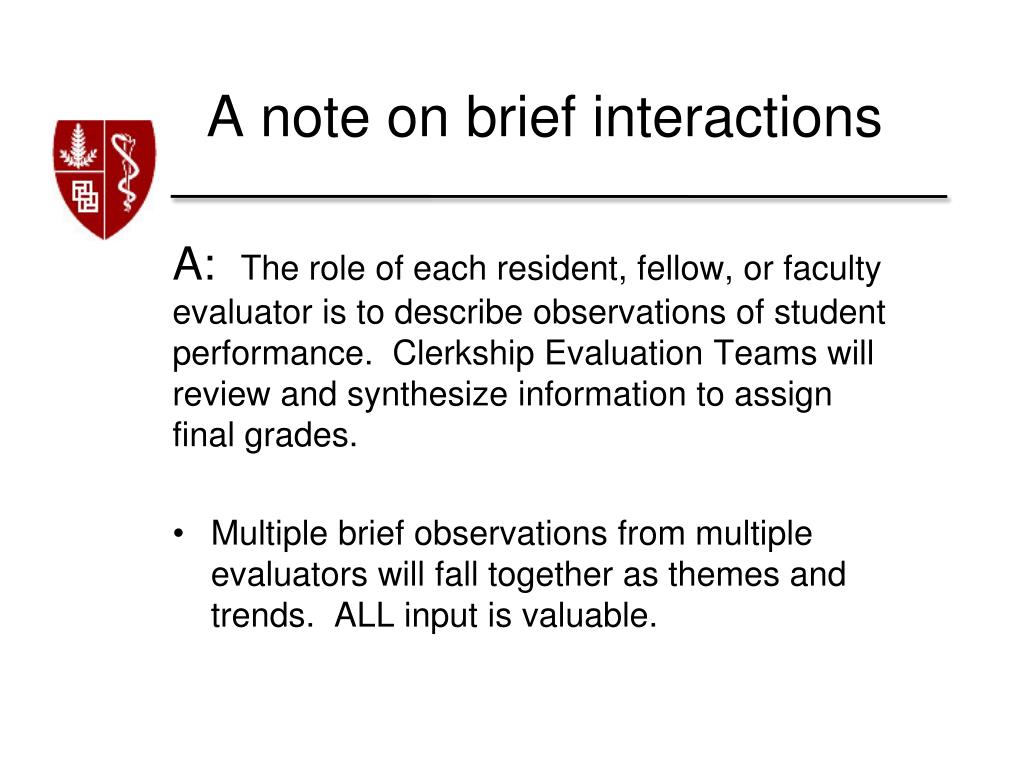 A note on brief interactions

A: The role of each resident, fellow, or faculty evaluator is to describe observations of student performance. Clerkship Evaluation Teams will review and synthesize information to assign final grades.

• Multiple brief observations from multiple evaluators will fall together as themes and trends. ALL input is valuable.